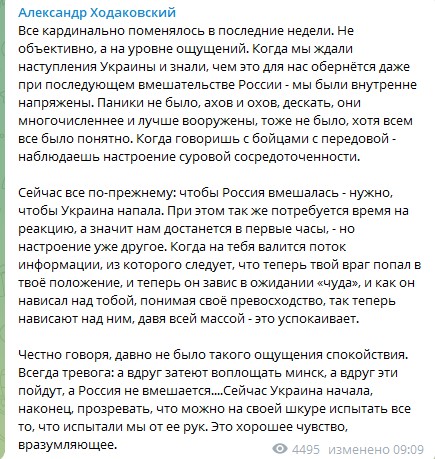 Александр Ходаковский
Все кардинально поменялось в последние недели. Не объективно, а на уровне ощущений. Когда мы ждали наступления Украины и знали, чем это для нас обернётся даже при последующем вмешательстве России - мы были внутренне напряжены. Паники не было, ахов и охов, дескать, они многочисленнее и лучше вооружены, тоже не было, хотя всем все было понятно. Когда говоришь с бойцами с передовой - наблюдаешь настроение суровой сосредоточенности.

Сейчас все по-прежнему: чтобы Россия вмешалась - нужно, чтобы Украина напала. При этом так же потребуется время на реакцию, а значит нам достанется в первые часы, - но настроение уже другое. Когда на тебя валится поток информации, из которого следует, что теперь твой враг попал в твоё положение, и теперь он завис в ожидании «чуда», и как он нависал над тобой, понимая своё превосходство, так теперь нависают над ним, давя всей массой - это успокаивает.

Честно говоря, давно не было такого ощущения спокойствия. Всегда тревога: а вдруг затеют воплощать минск, а вдруг эти пойдут, а Россия не вмешается....Сейчас Украина начала, наконец, прозревать, что можно на своей шкуре испытать все то, что испытали мы от ее рук. Это хорошее чувство, вразумляющее.

4495 изменено 09:09